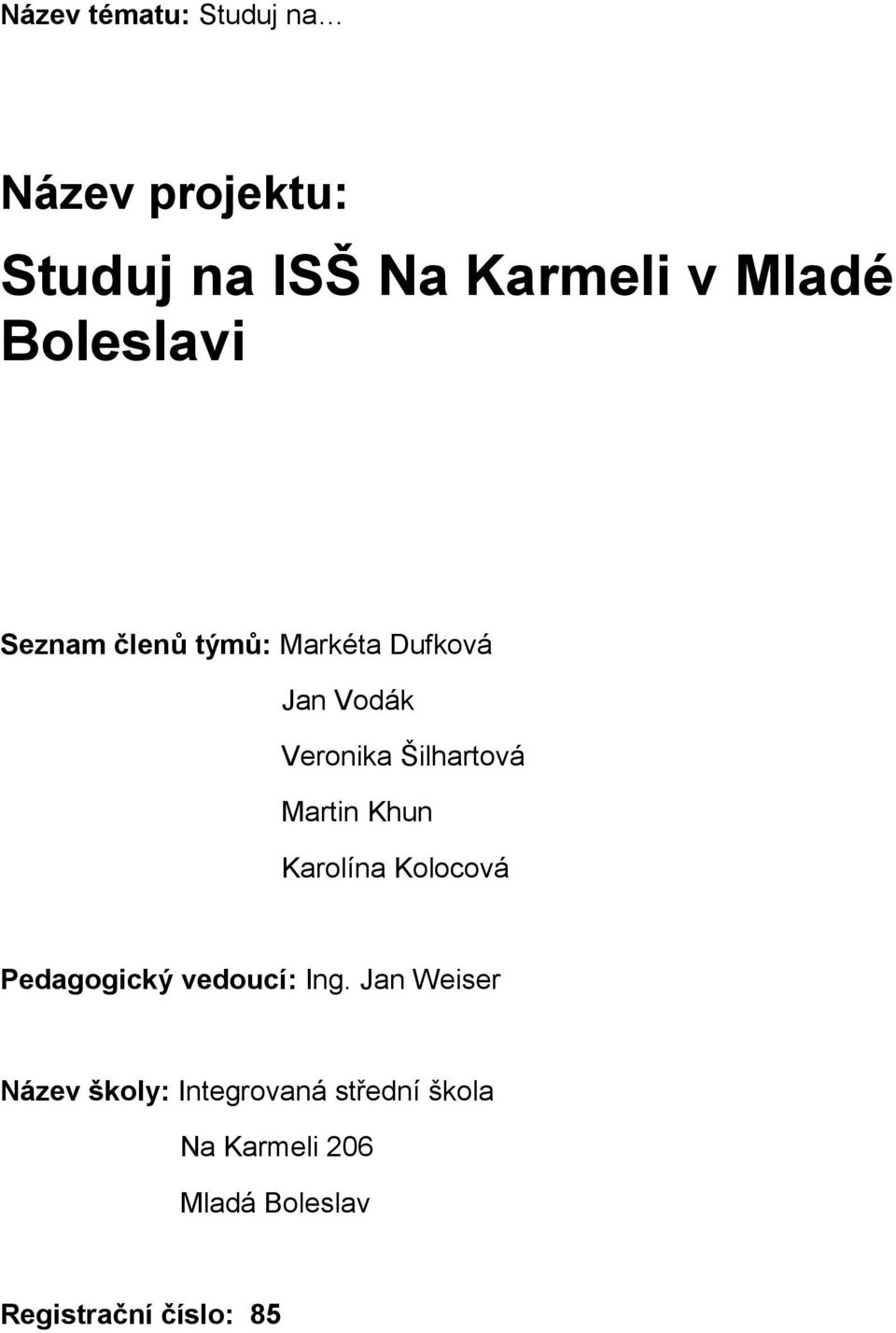 Název tématu: Studuj na…

Název projektu:

Studuj na ISŠ Na Karmeli v Mladé Boleslavi

Seznam členů týmů: Markéta Dufková

Jan Vodák

Veronika Šilhartová

Martin Khun

Karolína Kolocová

Pedagogický vedoucí: Ing. Jan Weiser

Název školy: Integrovaná střední škola

Na Karmeli 206

Mladá Boleslav

Registrační číslo: 85